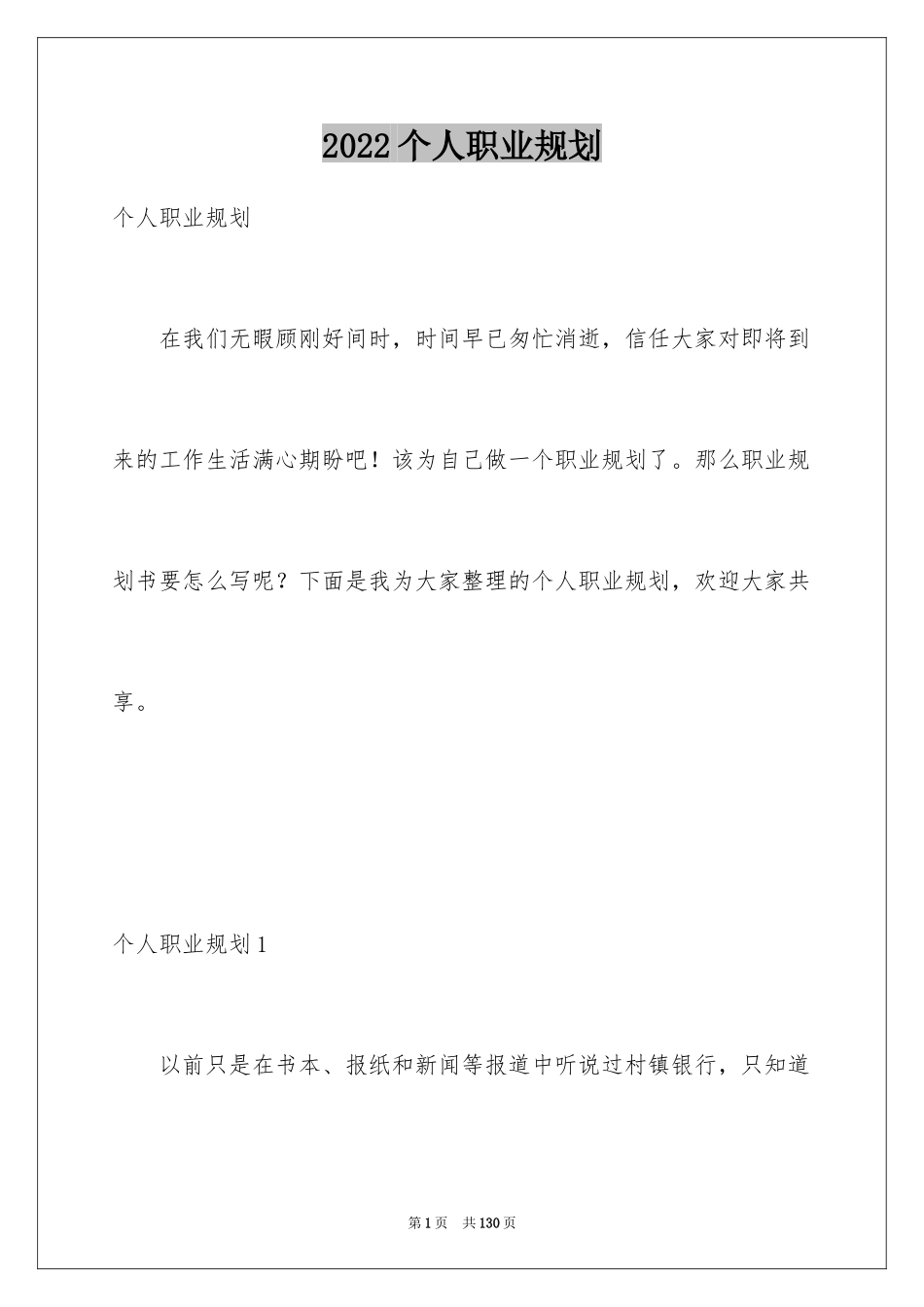 2022个人职业规划

个人职业规划

在我们无暇顾刚好间时，时间早已匆忙消逝，信任大家对即将到来的工作生活满心期盼吧！该为自己做一个职业规划了。那么职业规划书要怎么写呢？下面是我为大家整理的个人职业规划，欢迎大家共享。

个人职业规划1

以前只是在书本、报纸和新闻等报道中听说过村镇银行，只知道

第1页 共130页